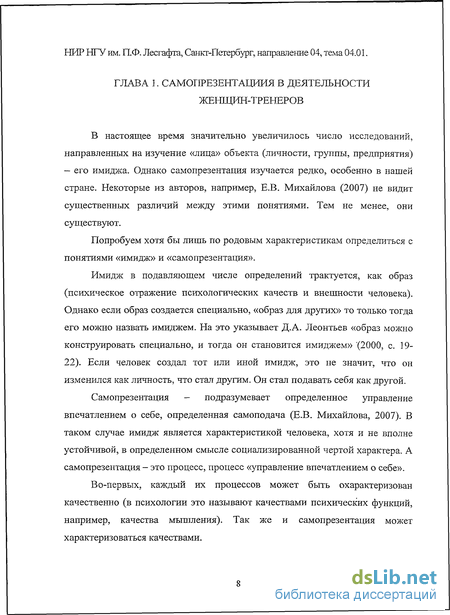 НИР НГУ им. П.Ф. Лесгафта, Санкт-Петербург, направление 04, тема 04.01.

ГЛАВА 1. САМОПРЕЗЕНТАЦИИЯ В ДЕЯТЕЛЬНОСТИ ЖЕНЩИН-ТРЕНЕРОВ

В настоящее время значительно увеличилось число исследований, направленных на изучение «лица» объекта (личности, группы, предприятия) – его имиджа. Однако самопрезентация изучается редко, особенно в нашей стране. Некоторые из авторов, например, Е.В. Михайлова (2007) не видит существенных различий между этими понятиями. Тем не менее, они существуют.

Попробуем хотя бы лишь по родовым характеристикам определиться с понятиями «имидж» и «самопрезентация».

Имидж в подавляющем числе определений трактуется, как образ (психическое отражение психологических качеств и внешности человека). Однако если образ создается специально, «образ для других» то только тогда его можно назвать имиджем. На это указывает Д.А. Леонтьев «образ можно конструировать специально, и тогда он становится имиджем» (2000, с. 19-22). Если человек создал тот или иной имидж, это не значит, что он изменился как личность, что стал другим. Он стал подавать себя как другой.

Самопрезентация – подразумевает определенное управление впечатлением о себе, определенная самоподача (Е.В. Михайлова, 2007). В таком случае имидж является характеристикой человека, хотя и не вполне устойчивой, в определенном смысле социализированной чертой характера. А самопрезентация – это процесс, процесс «управление впечатлением о себе».

Во-первых, каждый их процессов может быть охарактеризован качественно (в психологии это называют качествами психических функций, например, качества мышления). Так же и самопрезентация может характеризоваться качествами.

8

dsLib.net
библиотека диссертаций